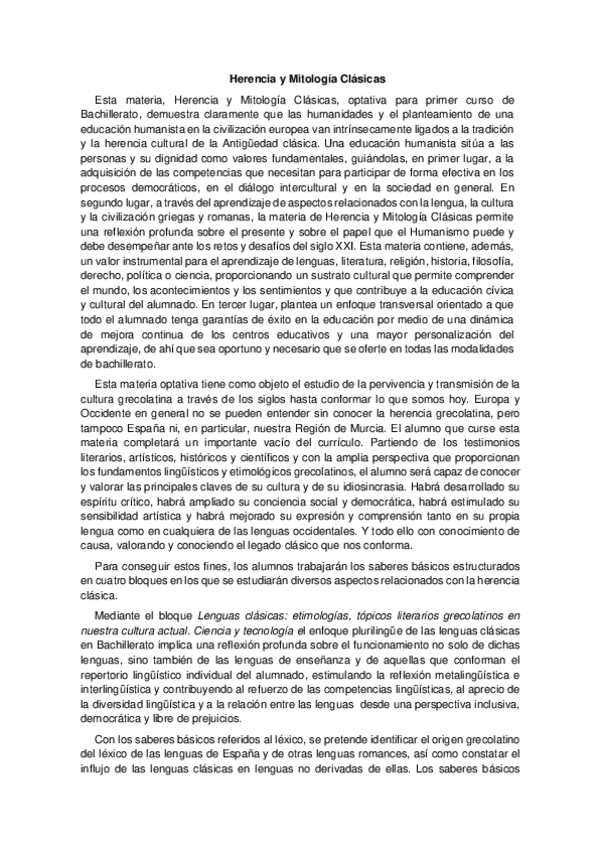 Herencia y Mitología Clásicas

Esta materia, Herencia y Mitología Clásicas, optativa para primer curso de Bachillerato, demuestra claramente que las humanidades y el planteamiento de una educación humanista en la civilización europea van intrínsecamente ligados a la tradición y la herencia cultural de la Antigüedad clásica. Una educación humanista sitúa a las personas y su dignidad como valores fundamentales, guiándolas, en primer lugar, a la adquisición de las competencias que necesitan para participar de forma efectiva en los procesos democráticos, en el diálogo intercultural y en la sociedad en general. En segundo lugar, a través del aprendizaje de aspectos relacionados con la lengua, la cultura y la civilización griegas y romanas, la materia de Herencia y Mitología Clásicas permite una reflexión profunda sobre el presente y sobre el papel que el Humanismo puede y debe desempeñar ante los retos y desafíos del siglo XXI. Esta materia contiene, además, un valor instrumental para el aprendizaje de lenguas, literatura, religión, historia, filosofía, derecho, política o ciencia, proporcionando un sustrato cultural que permite comprender el mundo, los acontecimientos y los sentimientos y que contribuye a la educación cívica y cultural del alumnado. En tercer lugar, plantea un enfoque transversal orientado a que todo el alumnado tenga garantías de éxito en la educación por medio de una dinámica de mejora continua de los centros educativos y una mayor personalización del aprendizaje, de ahí que sea oportuno y necesario que se oferte en todas las modalidades de bachillerato.

Esta materia optativa tiene como objeto el estudio de la pervivencia y transmisión de la cultura grecolatina a través de los siglos hasta conformar lo que somos hoy. Europa y Occidente en general no se pueden entender sin conocer la herencia grecolatina, pero tampoco España ni, en particular, nuestra Región de Murcia. El alumno que curse esta materia completará un importante vacío del currículo. Partiendo de los testimonios literarios, artísticos, históricos y científicos y con la amplia perspectiva que proporcionan los fundamentos lingüísticos y etimológicos grecolatinos, el alumno será capaz de conocer y valorar las principales claves de su cultura y de su idiosincrasia. Habrá desarrollado su espíritu crítico, habrá ampliado su conciencia social y democrática, habrá estimulado su sensibilidad artística y habrá mejorado su expresión y comprensión tanto en su propia lengua como en cualquiera de las lenguas occidentales. Y todo ello con conocimiento de causa, valorando y conociendo el legado clásico que nos conforma.

Para conseguir estos fines, los alumnos trabajarán los saberes básicos estructurados en cuatro bloques en los que se estudiarán diversos aspectos relacionados con la herencia clásica.

Mediante el bloque Lenguas clásicas: etimologías, tópicos literarios grecolatinos en nuestra cultura actual. Ciencia y tecnología el enfoque plurilingüe de las lenguas clásicas en Bachillerato implica una reflexión profunda sobre el funcionamiento no solo de dichas lenguas, sino también de las lenguas de enseñanza y de aquellas que conforman el repertorio lingüístico individual del alumnado, estimulando la reflexión metalingüística e interlingüística y contribuyendo al refuerzo de las competencias lingüísticas, al aprecio de la diversidad lingüística y a la relación entre las lenguas desde una perspectiva inclusiva, democrática y libre de prejuicios.

Con los saberes básicos referidos al léxico, se pretende identificar el origen grecolatino del léxico de las lenguas de España y de otras lenguas romances, así como constatar el influjo de las lenguas clásicas en lenguas no derivadas de ellas. Los saberes básicos